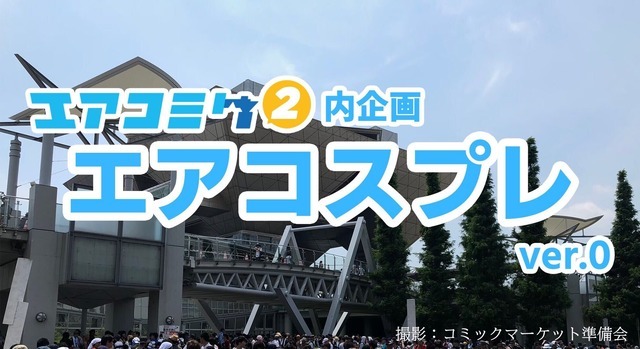 エアコミケ2 内企画
エアコスプレ
ver.0

撮影：コミックマーケット準備会